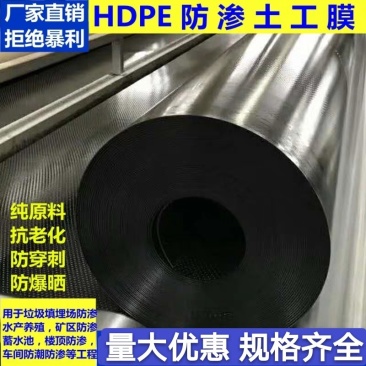 厂家直销
拒绝暴利

HDPE 防渗土工膜

纯原料
抗老化
防穿刺
防爆晒

用于垃圾填埋场防渗
水产养殖，矿区防渗
蓄水池，楼顶防渗，
车间防潮防渗等工程

量大优惠 规格齐全